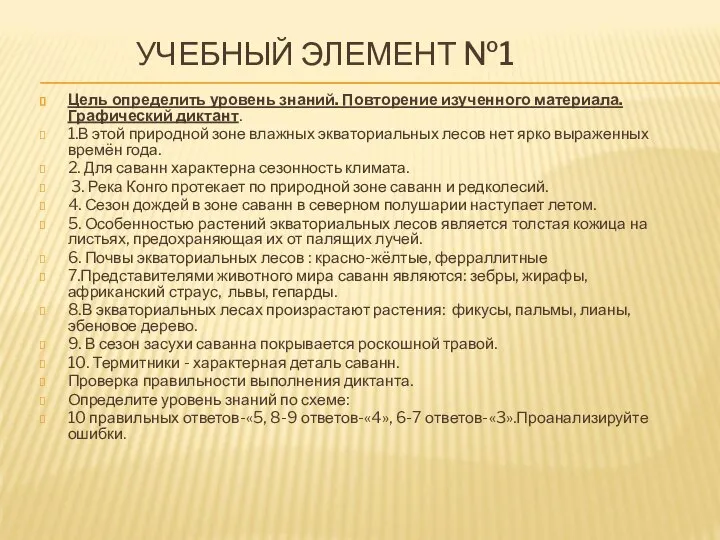 УЧЕБНЫЙ ЭЛЕМЕНТ №1

Цель определить уровень знаний. Повторение изученного материала. Графический диктант.

1.В этой природной зоне влажных экваториальных лесов нет ярко выраженных времён года.

2. Для саванн характерна сезонность климата.

3. Река Конго протекает по природной зоне саванн и редколесий.

4. Сезон дождей в зоне саванн в северном полушарии наступает летом.

5. Особенностью растений экваториальных лесов является толстая кожица на листьях, предохраняющая их от палящих лучей.

6. Почвы экваториальных лесов : красно-жёлтые, ферраллитные

7.Представителями животного мира саванн являются: зебры, жирафы, африканский страус, львы, гепарды.

8.В экваториальных лесах произрастают растения: фикусы, пальмы, лианы, эбеновое дерево.

9. В сезон засухи саванна покрывается роскошной травой.

10. Термитники - характерная деталь саванн.

Проверка правильности выполнения диктанта.

Определите уровень знаний по схеме:

10 правильных ответов-«5, 8-9 ответов-«4», 6-7 ответов-«3».Проанализируйте ошибки.